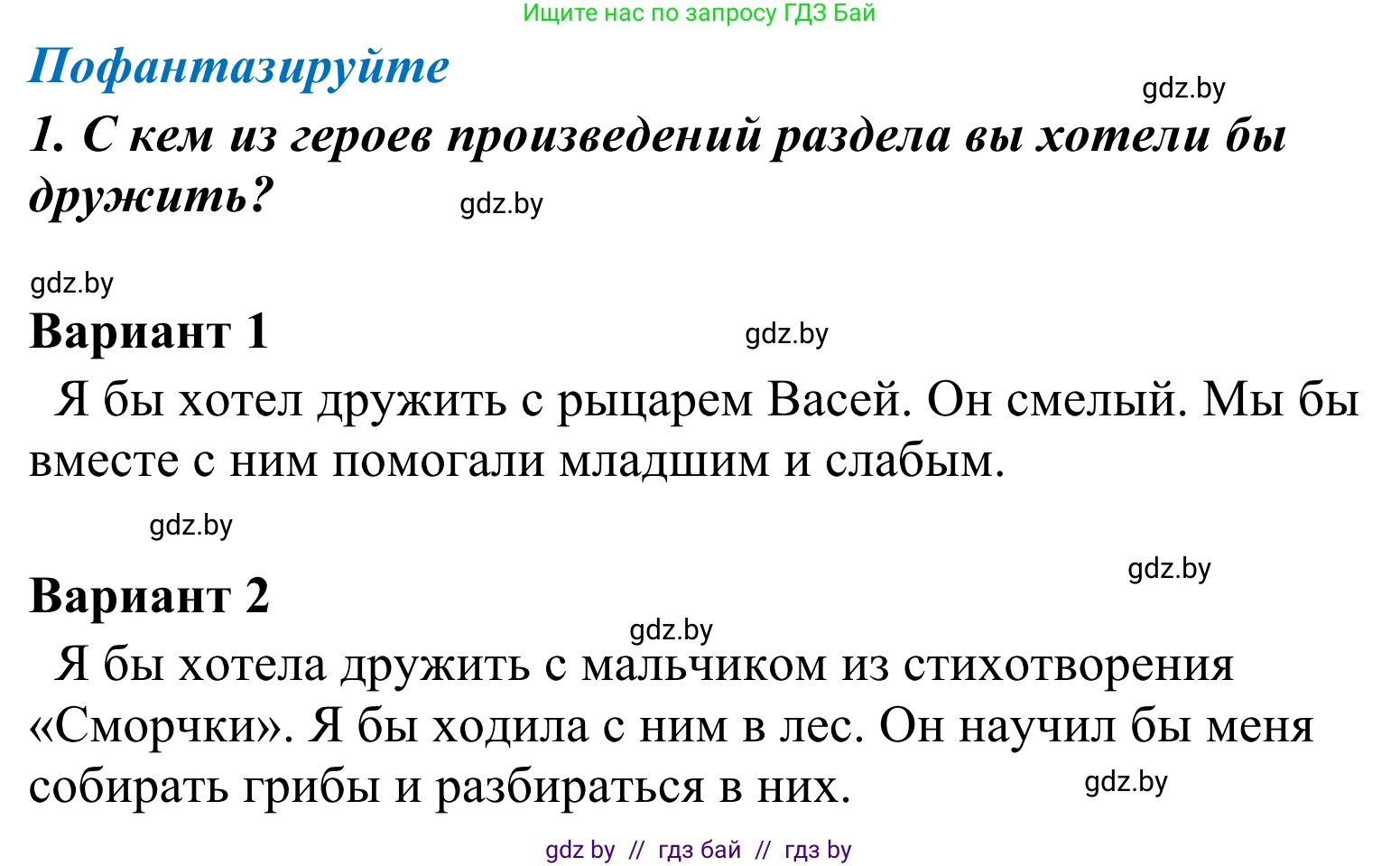 Ищите нас по запросу ГДЗ Бай

Пофантазируйте

gdz.by

1. С кем из героев произведений раздела вы хотели бы дружить?

gdz.by

gdz.by

Вариант 1

gdz.by

Я бы хотел дружить с рыцарем Васей. Он смелый. Мы бы вместе с ним помогали младшим и слабым.

gdz.by

gdz.by

Вариант 2

gdz.by

Я бы хотела дружить с мальчиком из стихотворения «Сморчки». Я бы ходила с ним в лес. Он научил бы меня собирать грибы и разбираться в них.

gdz.by

gdz by // гдз бай // гдз by